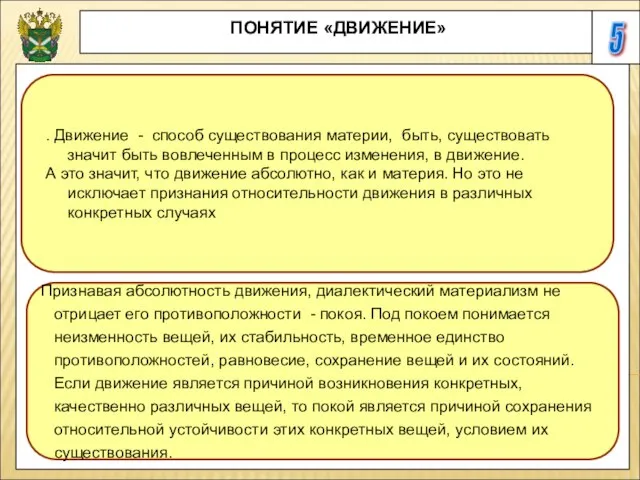 ПОНЯТИЕ «ДВИЖЕНИЕ»

5

. Движение - способ существования материи, быть, существовать значит быть вовлеченным в процесс изменения, в движение.
А это значит, что движение абсолютно, как и материя. Но это не исключает признания относительности движения в различных конкретных случаях

Признавая абсолютность движения, диалектический материализм не отрицает его противоположности - покоя. Под покоем понимается неизменность вещей, их стабильность, временное единство противоположностей, равновесие, сохранение вещей и их состояний. Если движение является причиной возникновения конкретных, качественно различных вещей, то покой является причиной сохранения относительной устойчивости этих конкретных вещей, условием их существования.